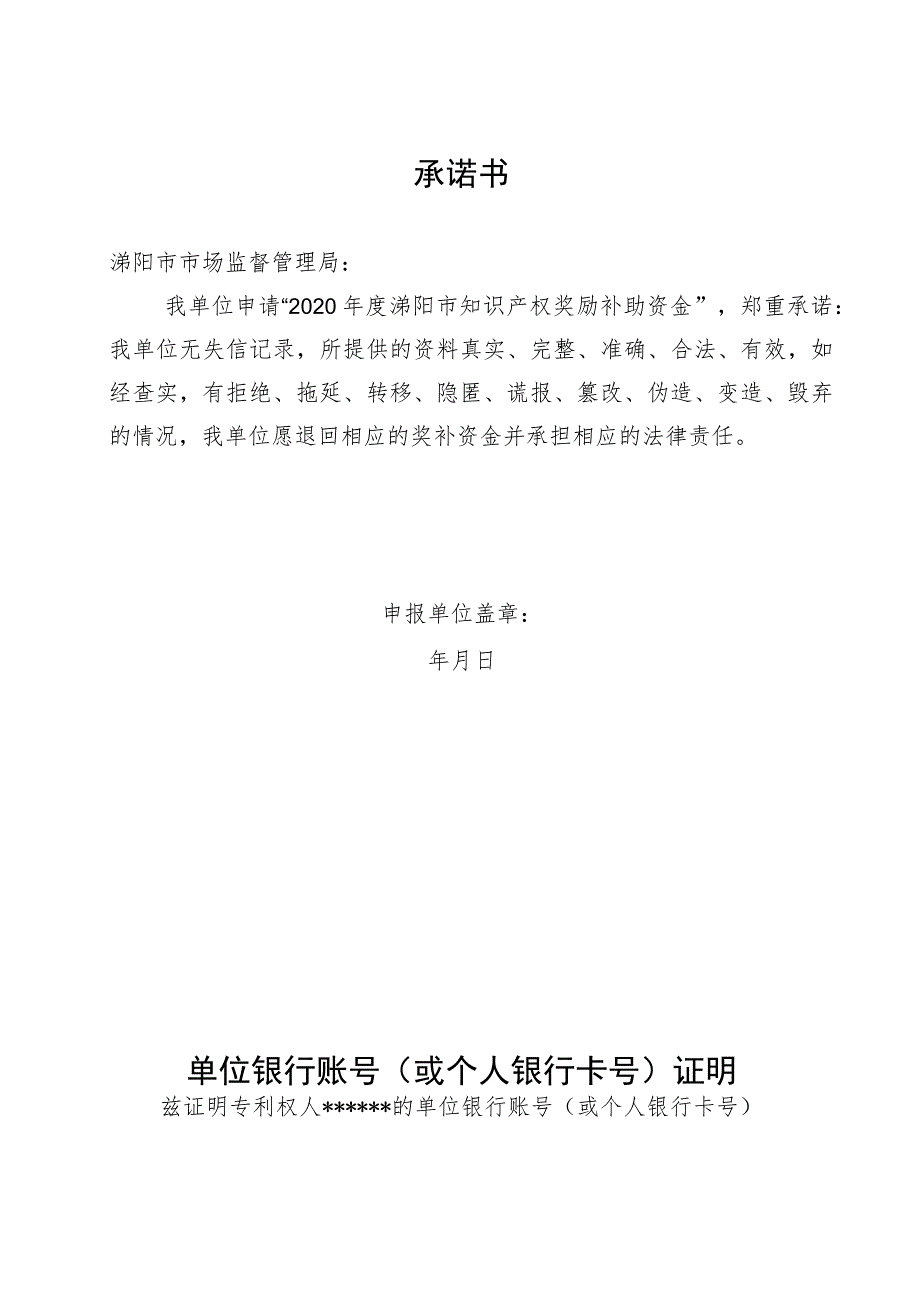 承诺书

涕阳市市场监督管理局：

我单位申请“2020年度涕阳市知识产权奖励补助资金”，郑重承诺：我单位无失信记录，所提供的资料真实、完整、准确、合法、有效，如经查实，有拒绝、拖延、转移、隐匿、谎报、篡改、伪造、变造、毁弃的情况，我单位愿退回相应的奖补资金并承担相应的法律责任。

申报单位盖章：

年月日

单位银行账号（或个人银行卡号）证明

兹证明专利权人******的单位银行账号（或个人银行卡号）